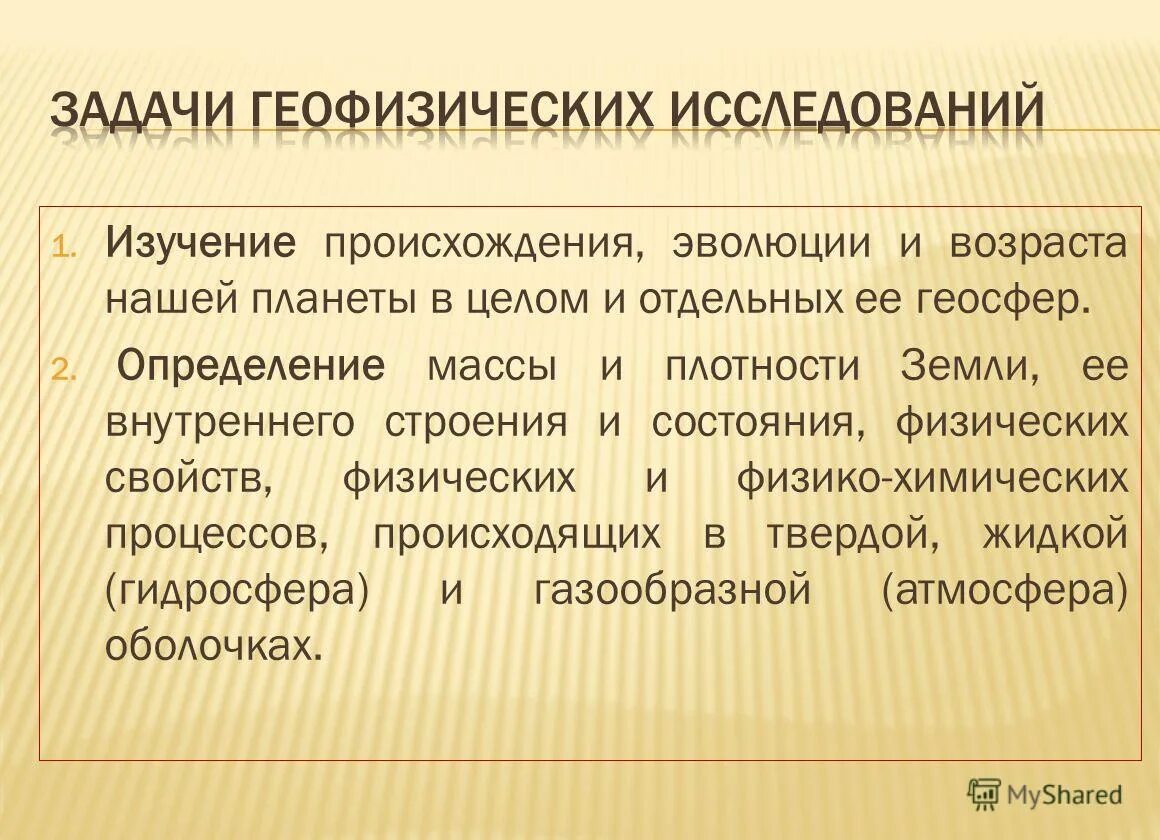 ЗАДАЧИ ГЕОФИЗИЧЕСКИХ ИССЛЕДОВАНИЙ

1. Изучение происхождения, эволюции и возраста нашей планеты в целом и отдельных ее геосфер.

2. Определение массы и плотности Земли, ее внутреннего строения и состояния, физических свойств, физических и физико-химических процессов, происходящих в твердой, жидкой (гидросфера) и газообразной (атмосфера) оболочках.

MyShared